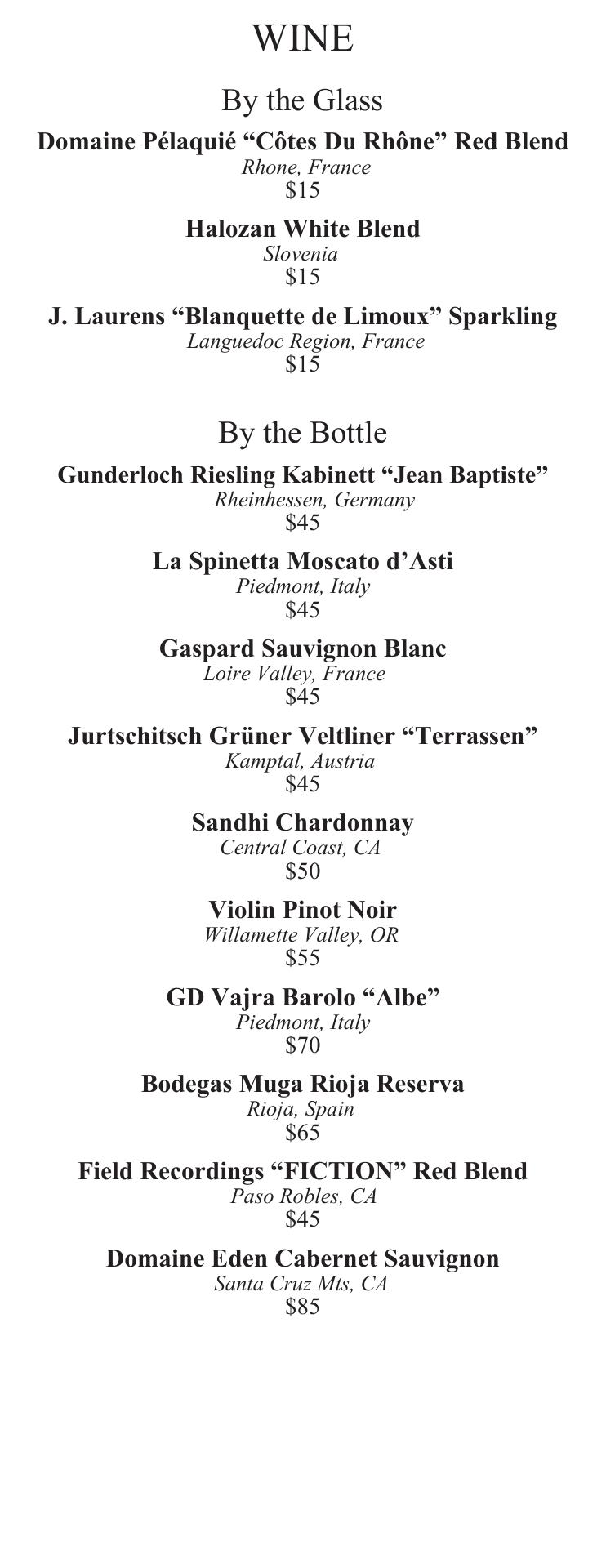 WINE

By the Glass

Domaine Pélaquié “Côtes Du Rhône” Red Blend
Rhone, France
\$15

Halozan White Blend
Slovenia
\$15

J. Laurens “Blanquette de Limoux” Sparkling
Languedoc Region, France
\$15

By the Bottle

Gunderloch Riesling Kabinett “Jean Baptiste”
Rheinhessen, Germany
\$45

La Spinetta Moscato d’Asti
Piedmont, Italy
\$45

Gaspard Sauvignon Blanc
Loire Valley, France
\$45

Jurtschitsch Grüner Veltliner “Terrassen”
Kamptal, Austria
\$45

Sandhi Chardonnay
Central Coast, CA
\$50

Violin Pinot Noir
Willamette Valley, OR
\$55

GD Vajra Barolo “Albe”
Piedmont, Italy
\$70

Bodegas Muga Rioja Reserva
Rioja, Spain
\$65

Field Recordings “FICTION” Red Blend
Paso Robles, CA
\$45

Domaine Eden Cabernet Sauvignon
Santa Cruz Mts, CA
\$85